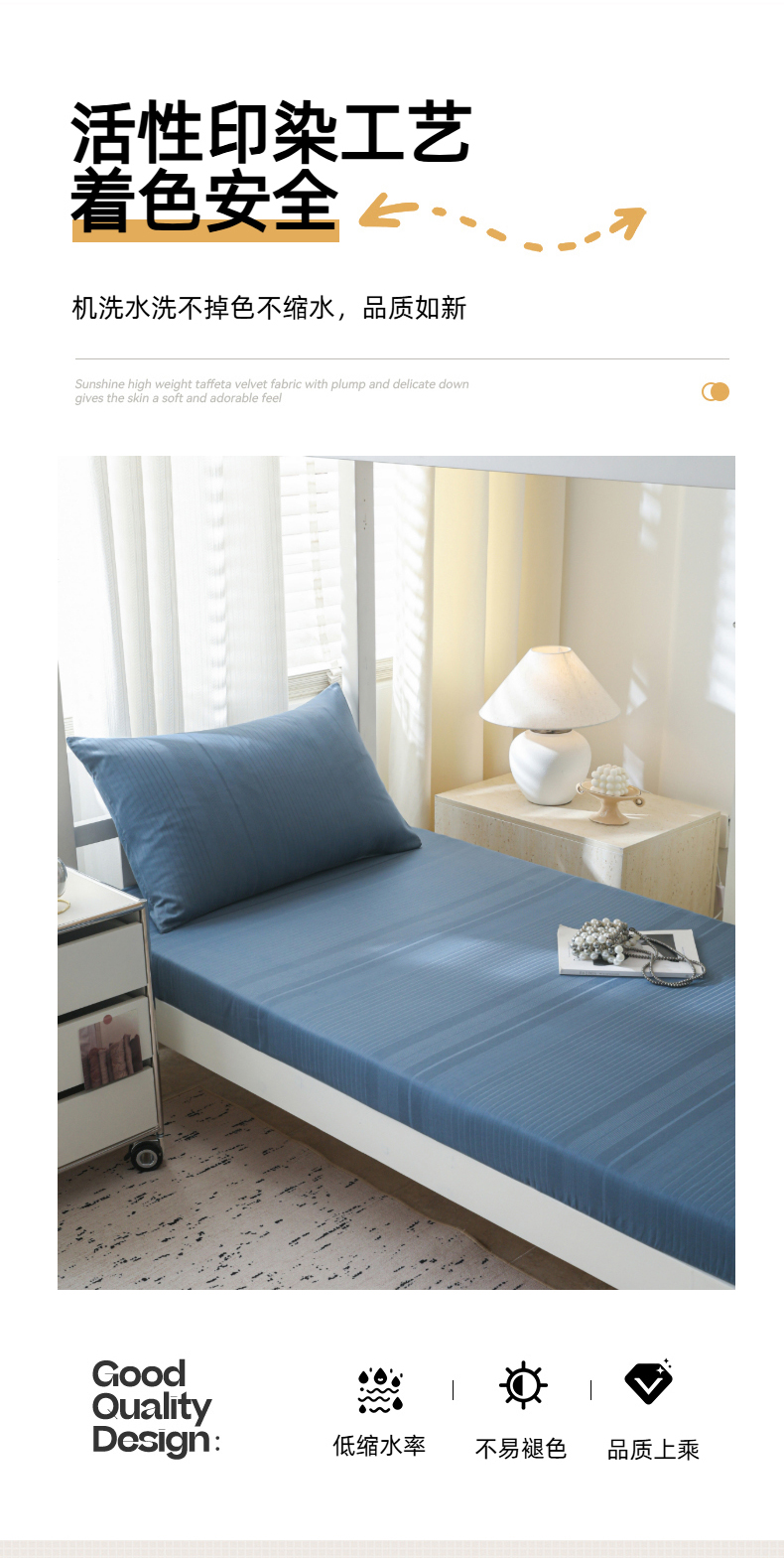 活性印染工艺
着色安全

机洗水洗不掉色不缩水，品质如新

Sunshine high weight taffeta velvet fabric with plump and delicate down gives the skin a soft and adorable feel

Good
Quality
Design:

低缩水率

不易褪色

品质上乘